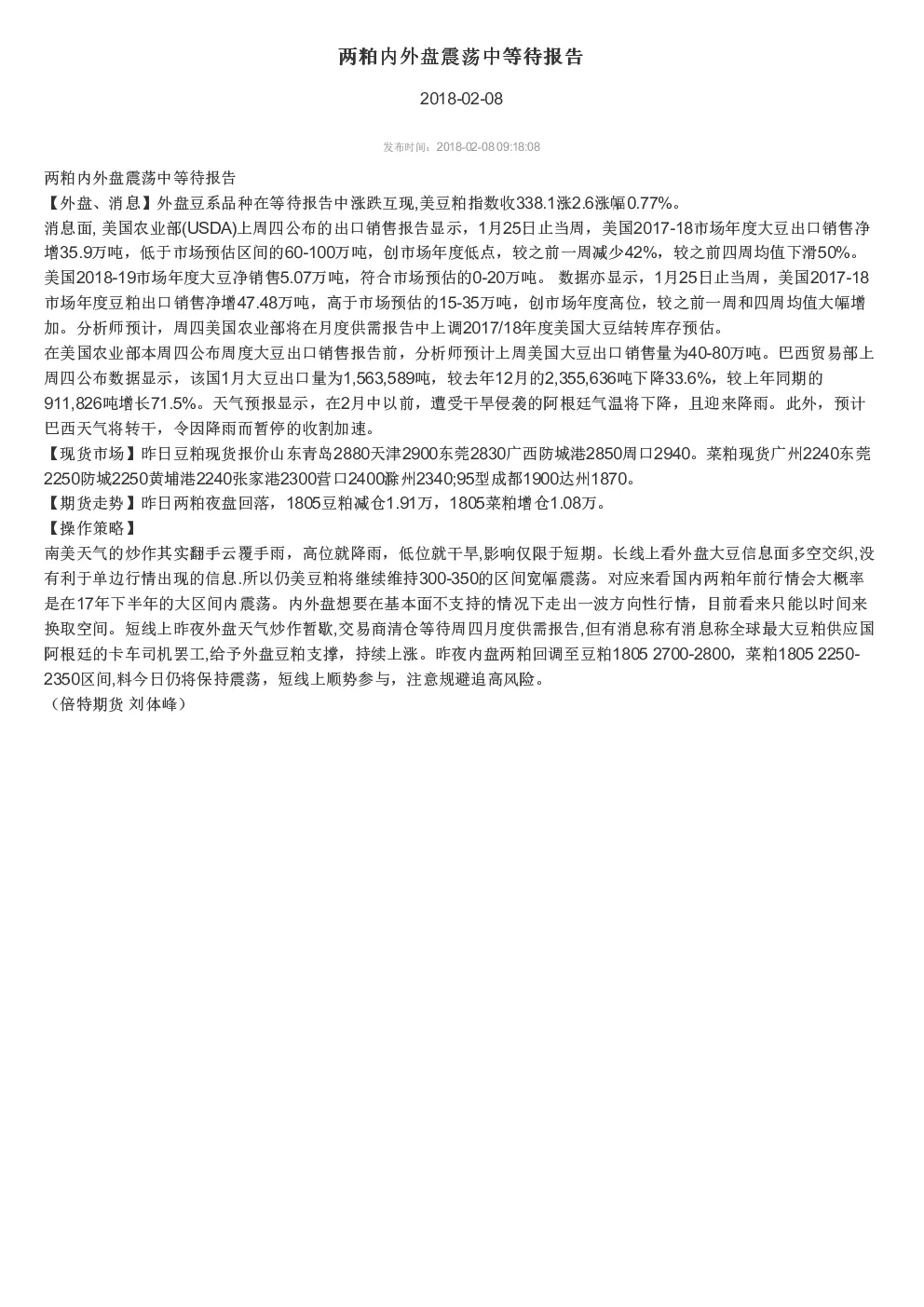 两粕内外盘震荡中等待报告

2018-02-08

发布时间：2018-02-08 09:18:08

两粕内外盘震荡中等待报告
【外盘、消息】外盘豆系品种在等待报告中涨跌互现,美豆粕指数收338.1涨2.6涨幅0.77%。
消息面, 美国农业部(USDA)上周四公布的出口销售报告显示，1月25日止当周，美国2017-18市场年度大豆出口销售净增35.9万吨，低于市场预估区间的60-100万吨，创市场年度低点，较之前一周减少42%，较之前四周均值下滑50%。美国2018-19市场年度大豆净销售5.07万吨，符合市场预估的0-20万吨。 数据亦显示，1月25日止当周，美国2017-18市场年度豆粕出口销售净增47.48万吨，高于市场预估的15-35万吨，创市场年度高位，较之前一周和四周均值大幅增加。分析师预计，周四美国农业部将在月度供需报告中上调2017/18年度美国大豆结转库存预估。
在美国农业部本周四公布周度大豆出口销售报告前，分析师预计上周美国大豆出口销售量为40-80万吨。巴西贸易部上周四公布数据显示，该国1月大豆出口量为1,563,589吨，较去年12月的2,355,636吨下降33.6%，较上年同期的911,826吨增长71.5%。天气预报显示，在2月中以前，遭受干旱侵袭的阿根廷气温将下降，且迎来降雨。此外，预计巴西天气将转干，令因降雨而暂停的收割加速。
【现货市场】昨日豆粕现货报价山东青岛2880天津2900东莞2830广西防城港2850周口2940。菜粕现货广州2240东莞2250防城2250黄埔港2240张家港2300营口2400滁州2340;95型成都1900达州1870。
【期货走势】昨日两粕夜盘回落，1805豆粕减仓1.91万，1805菜粕增仓1.08万。
【操作策略】
南美天气的炒作其实翻手云覆手雨，高位就降雨，低位就干旱,影响仅限于短期。长线上看外盘大豆信息面多空交织,没有利于单边行情出现的信息.所以仍美豆粕将继续维持300-350的区间宽幅震荡。对应来看国内两粕年前行情会大概率是在17年下半年的大区间内震荡。内外盘想要在基本面不支持的情况下走出一波方向性行情，目前看来只能以时间来换取空间。短线上昨夜外盘天气炒作暂歇,交易商清仓等待周四月度供需报告,但有消息称有消息称全球最大豆粕供应国阿根廷的卡车司机罢工,给予外盘豆粕支撑，持续上涨。昨夜内盘两粕回调至豆粕1805 2700-2800，菜粕1805 2250-2350区间,料今日仍将保持震荡，短线上顺势参与，注意规避追高风险。
（倍特期货 刘体峰）